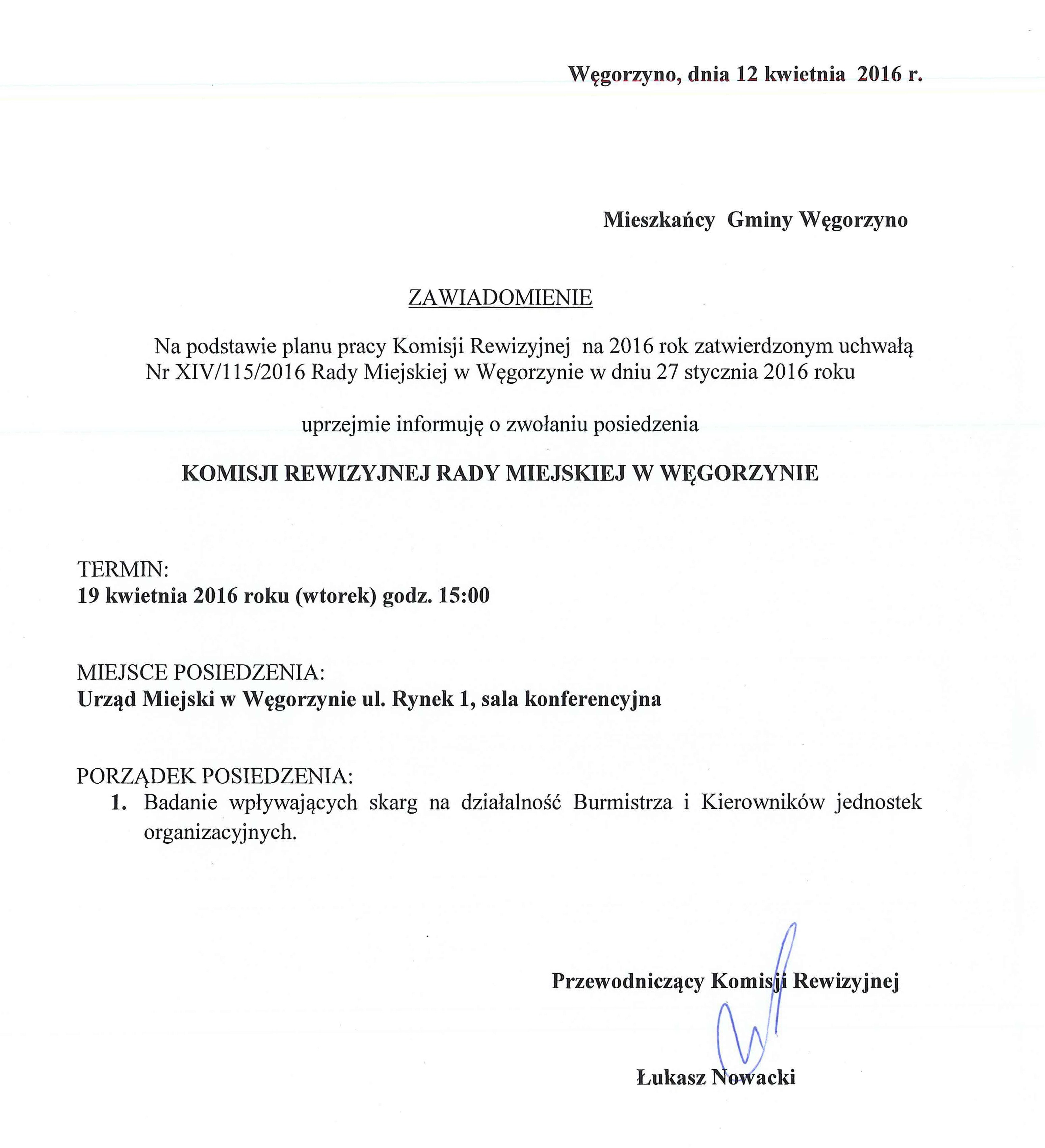 Węgorzyno, dnia 12 kwietnia 2016 r.

Mieszkańcy Gminy Węgorzyno

ZAWIADOMIENIE

Na podstawie planu pracy Komisji Rewizyjnej na 2016 rok zatwierdzonym uchwałą Nr XIV/115/2016 Rady Miejskiej w Węgorzynie w dniu 27 stycznia 2016 roku

uprzejmie informuję o zwołaniu posiedzenia

KOMISJI REWIZYJNEJ RADY MIEJSKIEJ W WĘGORZYNIE

TERMIN:
19 kwietnia 2016 roku (wtorek) godz. 15:00

MIEJSCE POSIEDZENIA:
Urząd Miejski w Węgorzynie ul. Rynek 1, sala konferencyjna

PORZĄDEK POSIEDZENIA:
1. Badanie wpływających skarg na działalność Burmistrza i Kierowników jednostek organizacyjnych.

Przewodniczący Komisji Rewizyjnej

Łukasz Nowacki